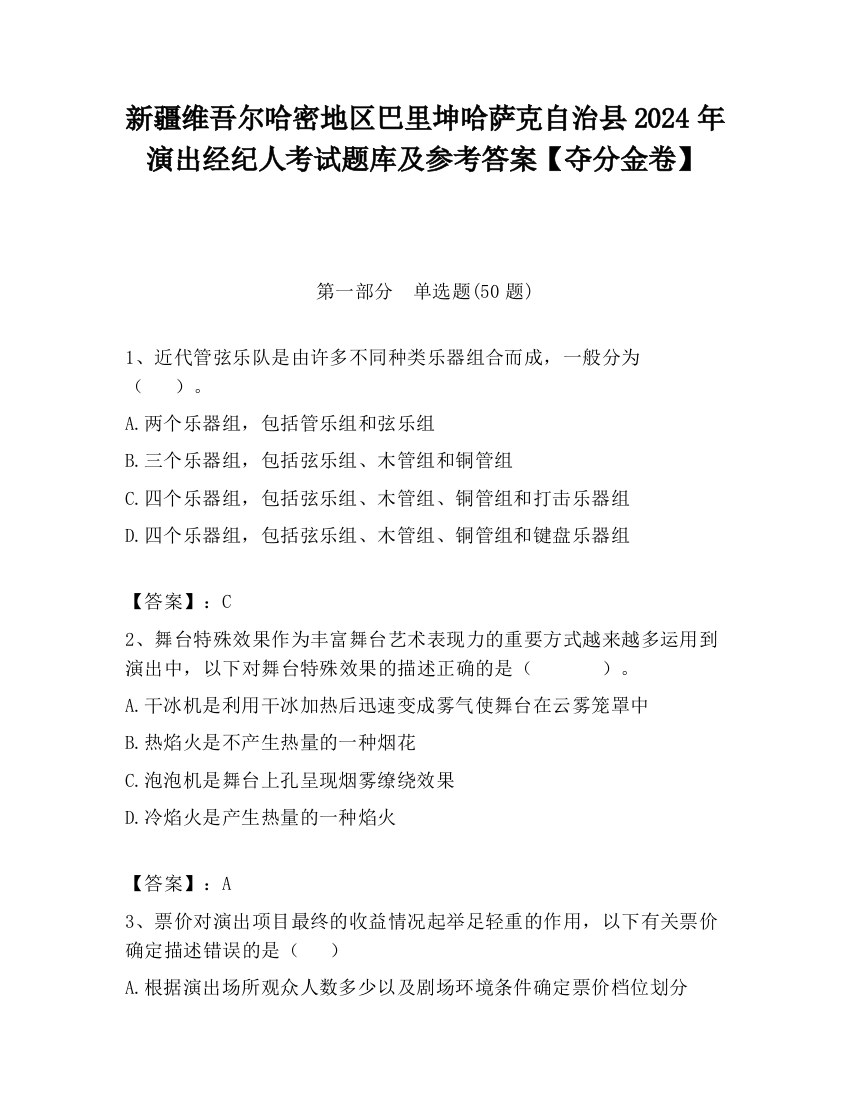 新疆维吾尔哈密地区巴里坤哈萨克自治县2024年演出经纪人考试题库及参考答案【夺分金卷】

第一部分　单选题(50题)

1、近代管弦乐队是由许多不同种类乐器组合而成，一般分为（　　）。

A.两个乐器组，包括管乐组和弦乐组

B.三个乐器组，包括弦乐组、木管组和铜管组

C.四个乐器组，包括弦乐组、木管组、铜管组和打击乐器组

D.四个乐器组，包括弦乐组、木管组、铜管组和键盘乐器组

【答案】：C

2、舞台特殊效果作为丰富舞台艺术表现力的重要方式越来越多运用到演出中，以下对舞台特殊效果的描述正确的是（　　　　）。

A.干冰机是利用干冰加热后迅速变成雾气使舞台在云雾笼罩中

B.热焰火是不产生热量的一种烟花

C.泡泡机是舞台上孔呈现烟雾缭绕效果

D.冷焰火是产生热量的一种焰火

【答案】：A

3、票价对演出项目最终的收益情况起举足轻重的作用，以下有关票价确定描述错误的是（　　）

A.根据演出场所观众人数多少以及剧场环境条件确定票价档位划分